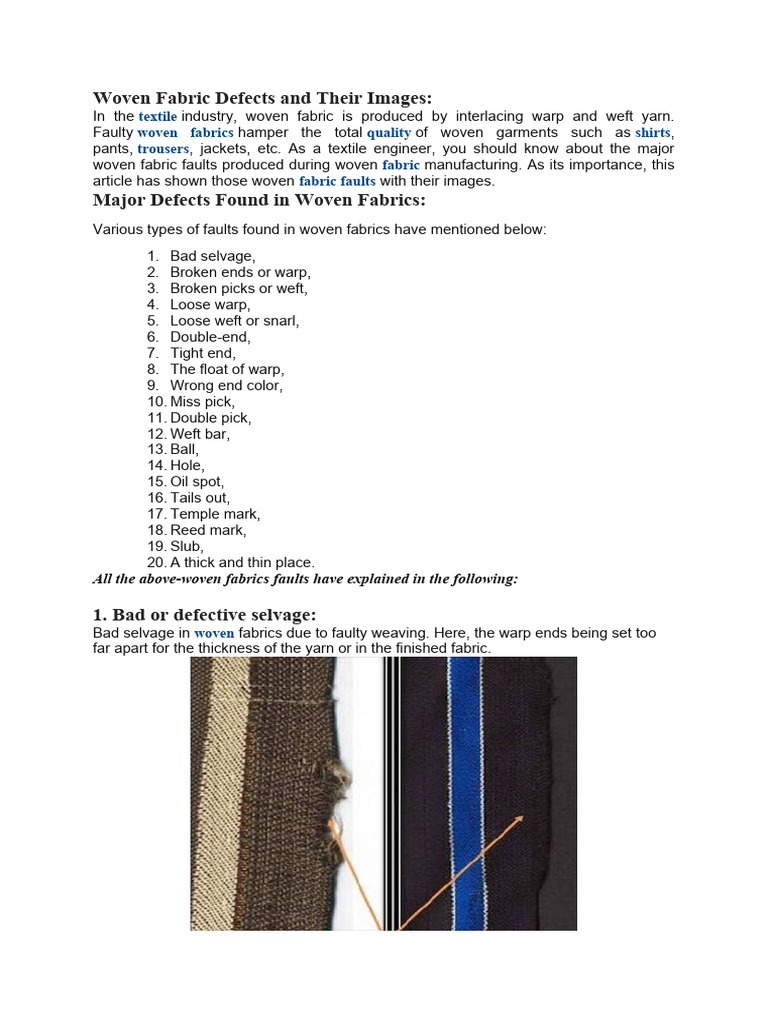 Woven Fabric Defects and Their Images:

In the textile industry, woven fabric is produced by interlacing warp and weft yarn. Faulty woven fabrics hamper the total quality of woven garments such as shirts, pants, trousers, jackets, etc. As a textile engineer, you should know about the major woven fabric faults produced during woven fabric manufacturing. As its importance, this article has shown those woven fabric faults with their images.

Major Defects Found in Woven Fabrics:

Various types of faults found in woven fabrics have mentioned below:

1. Bad selvage,
2. Broken ends or warp,
3. Broken picks or weft,
4. Loose warp,
5. Loose weft or snarl,
6. Double-end,
7. Tight end,
8. The float of warp,
9. Wrong end color,
10. Miss pick,
11. Double pick,
12. Weft bar,
13. Ball,
14. Hole,
15. Oil spot,
16. Tails out,
17. Temple mark,
18. Reed mark,
19. Slub,
20. A thick and thin place.

All the above-woven fabrics faults have explained in the following:

1. Bad or defective selvage:

Bad selvage in woven fabrics due to faulty weaving. Here, the warp ends being set too far apart for the thickness of the yarn or in the finished fabric.